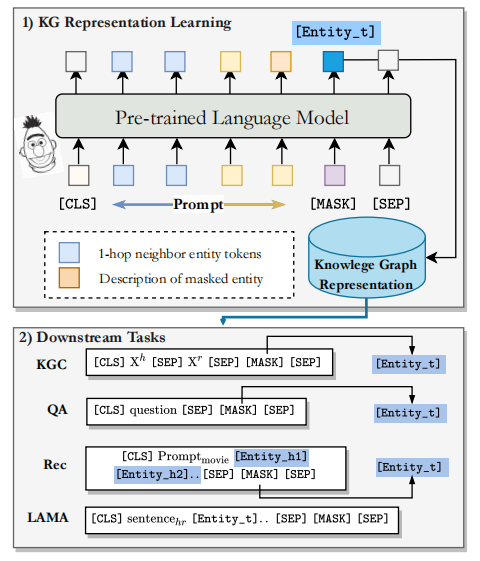 1) KG Representation Learning

[Entity_t]

Pre-trained Language Model

[CLS] Prompt [MASK] [SEP]

1-hop neighbor entity tokens

Description of masked entity

Knowlege Graph Representation

2) Downstream Tasks

KGC [CLS] $X^h$ [SEP] $X^r$ [SEP] [MASK] [SEP] [Entity_t]

QA [CLS] question [SEP] [MASK] [SEP] [Entity_t]

Rec [CLS] Prompt$_{movie}$ [Entity_h1] [Entity_h2].. [SEP] [MASK] [SEP] [Entity_t]

LAMA [CLS] sentence$_{hr}$ [Entity_t].. [SEP] [MASK] [SEP]